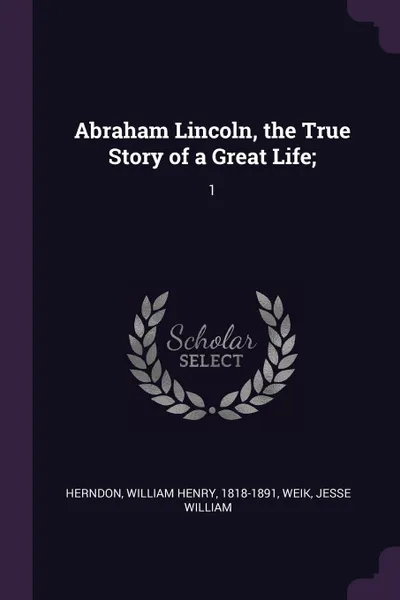 Abraham Lincoln, the True Story of a Great Life;

1

Scholar
SELECT

HERNDON, WILLIAM HENRY, 1818-1891, WEIK, JESSE WILLIAM